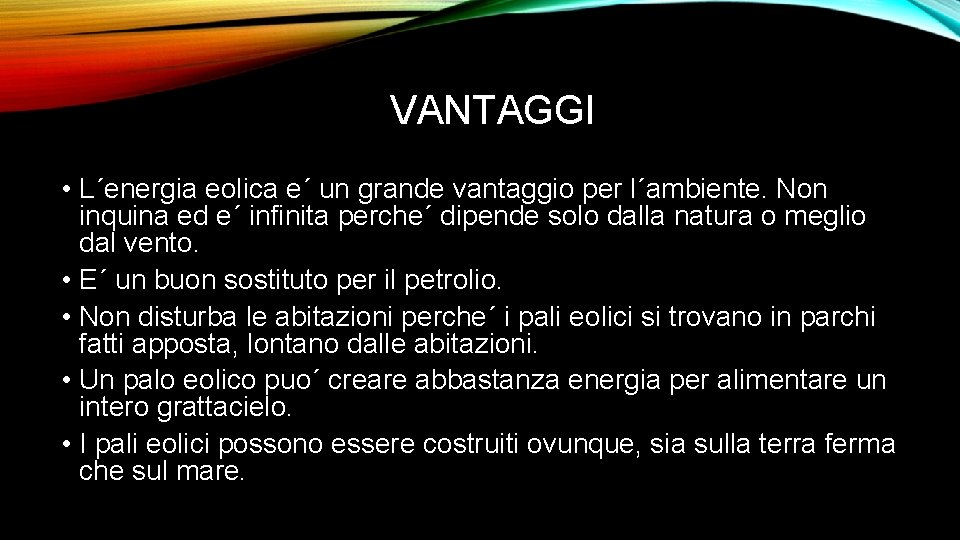 VANTAGGI

• L´energia eolica e´ un grande vantaggio per l´ambiente. Non inquina ed e´ infinita perche´ dipende solo dalla natura o meglio dal vento.
• E´ un buon sostituto per il petrolio.
• Non disturba le abitazioni perche´ i pali eolici si trovano in parchi fatti apposta, lontano dalle abitazioni.
• Un palo eolico puo´ creare abbastanza energia per alimentare un intero grattacielo.
• I pali eolici possono essere costruiti ovunque, sia sulla terra ferma che sul mare.